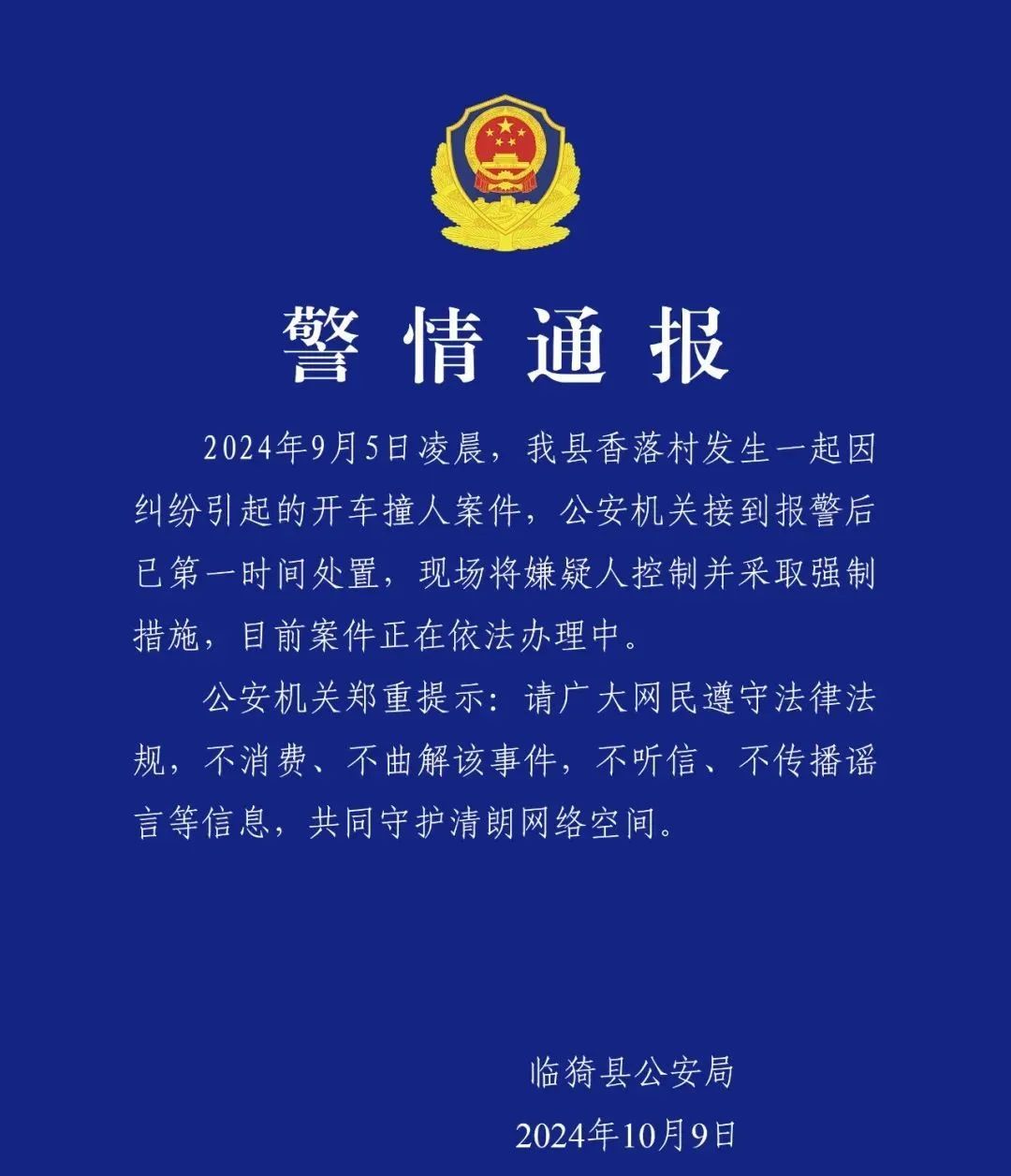 警情通报

2024年9月5日凌晨，我县香落村发生一起因纠纷引起的开车撞人案件，公安机关接到报警后已第一时间处置，现场将嫌疑人控制并采取强制措施，目前案件正在依法办理中。

公安机关郑重提示：请广大网民遵守法律法规，不消费、不曲解该事件，不听信、不传播谣言等信息，共同守护清朗网络空间。

临猗县公安局

2024年10月9日